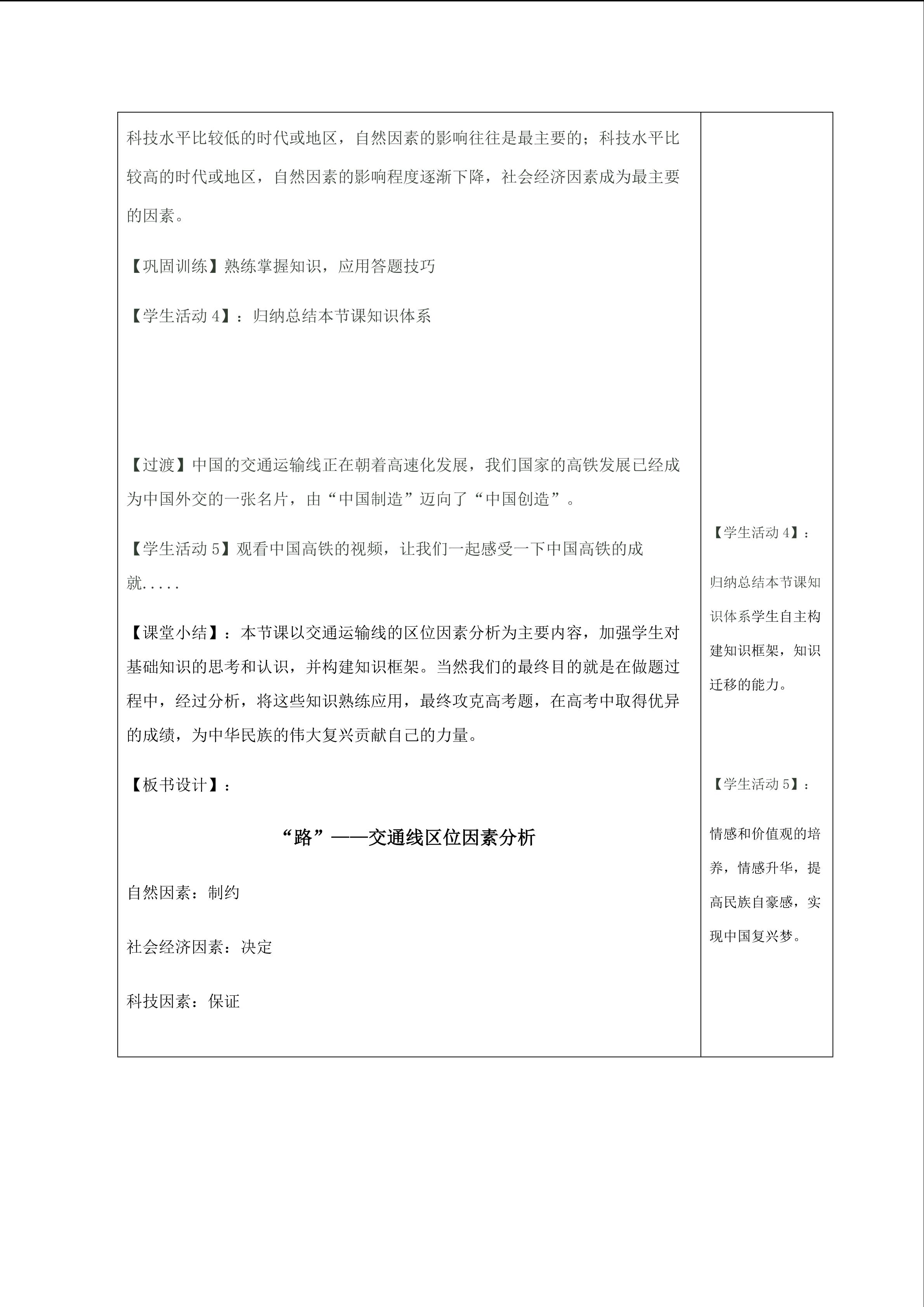 科技水平比较低的时代或地区，自然因素的影响往往是最主要的；科技水平比较高的时代或地区，自然因素的影响程度逐渐下降，社会经济因素成为最主要的因素。

【巩固训练】熟练掌握知识，应用答题技巧

【学生活动 4】：归纳总结本节课知识体系

【过渡】中国的交通运输线正在朝着高速化发展，我们国家的高铁发展已经成为中国外交的一张名片，由“中国制造”迈向了“中国创造”。

【学生活动 5】观看中国高铁的视频，让我们一起感受一下中国高铁的成就.....

【课堂小结】：本节课以交通运输线的区位因素分析为主要内容，加强学生对基础知识的思考和认识，并构建知识框架。当然我们的最终目的就是在做题过程中，经过分析，将这些知识熟练应用，最终攻克高考题，在高考中取得优异的成绩，为中华民族的伟大复兴贡献自己的力量。

【板书设计】：

“路”——交通线区位因素分析

自然因素：制约

社会经济因素：决定

科技因素：保证

【学生活动 4】：

归纳总结本节课知识体系学生自主构建知识框架，知识迁移的能力。

【学生活动 5】：

情感和价值观的培养，情感升华，提高民族自豪感，实现中国复兴梦。